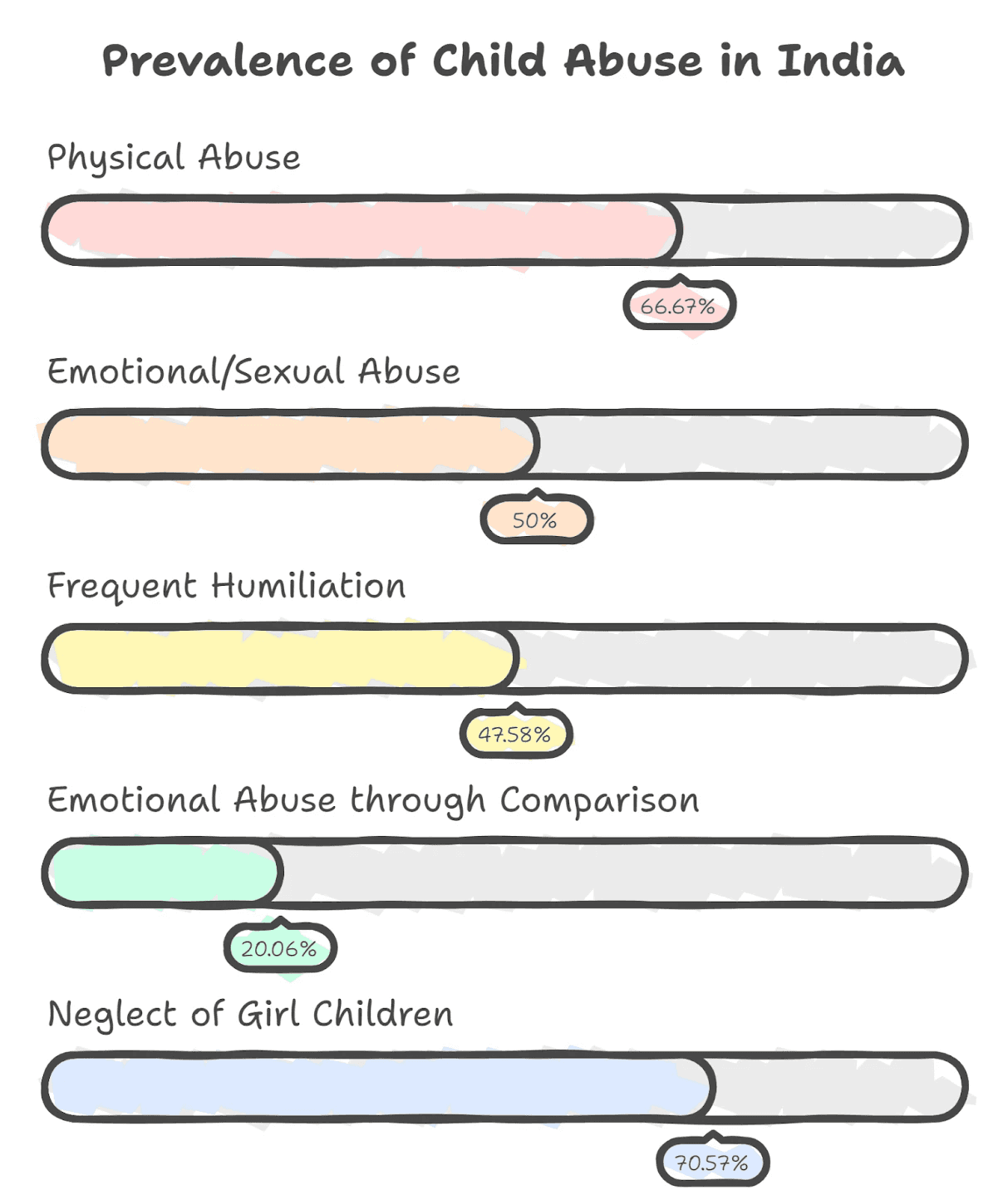 Prevalence of Child Abuse in India

Physical Abuse

66.67%

Emotional/Sexual Abuse

50%

Frequent Humiliation

47.58%

Emotional Abuse through Comparison

20.06%

Neglect of Girl Children

70.57%